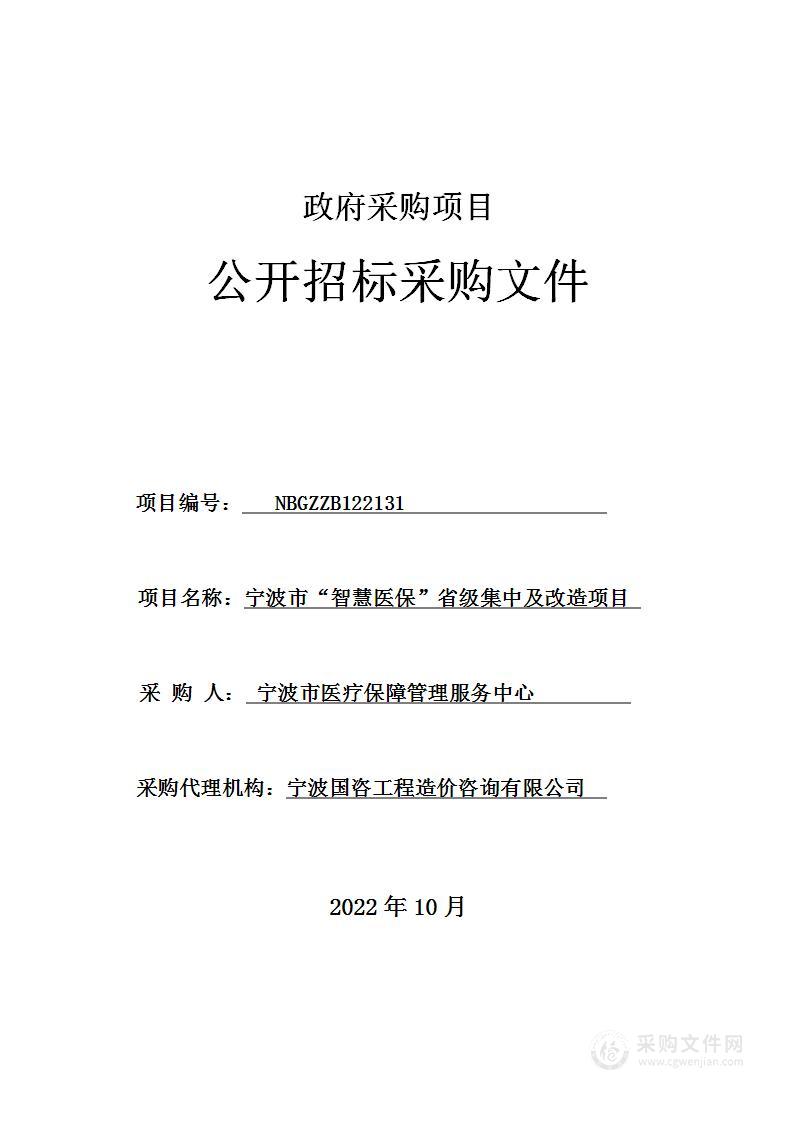 政府采购项目

公开招标采购文件

项目编号： NBGZZB122131

项目名称：宁波市“智慧医保”省级集中及改造项目

采 购 人： 宁波市医疗保障管理服务中心

采购代理机构：宁波国咨工程造价咨询有限公司

2022 年 10 月

采购文件网
www.cgwenjian.com